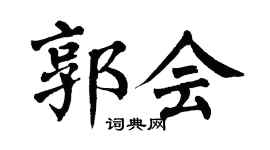 郭会
词典网